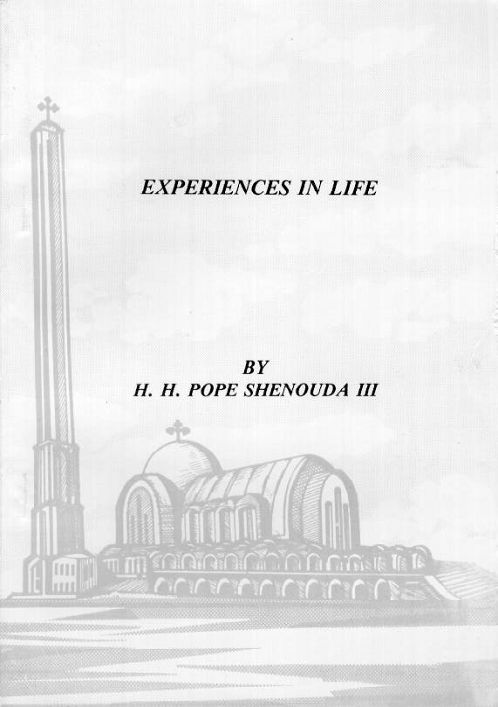 EXPERIENCES IN LIFE

BY
H. H. POPE SHENOUDA III